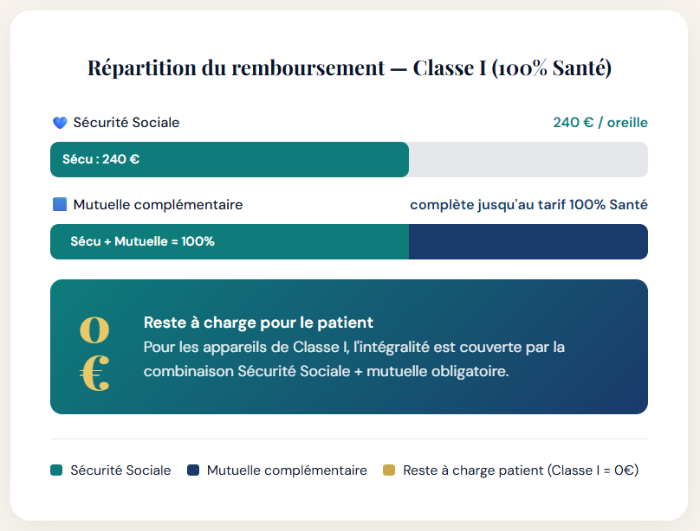 Répartition du remboursement — Classe I (100% Santé)

💙 Sécurité Sociale

240 € / oreille

Sécu : 240 €

🟦 Mutuelle complémentaire

complète jusqu'au tarif 100% Santé

Sécu + Mutuelle = 100%

0 €

Reste à charge pour le patient

Pour les appareils de Classe I, l'intégralité est couverte par la combinaison Sécurité Sociale + mutuelle obligatoire.

Sécurité Sociale

Mutuelle complémentaire

Reste à charge patient (Classe I = 0€)